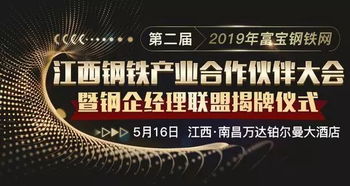 第二届 2019年富宝钢铁网

江西钢铁产业合作伙伴大会

暨钢企经理联盟揭牌仪式

5月16日 江西·南昌万达铂尔曼大酒店